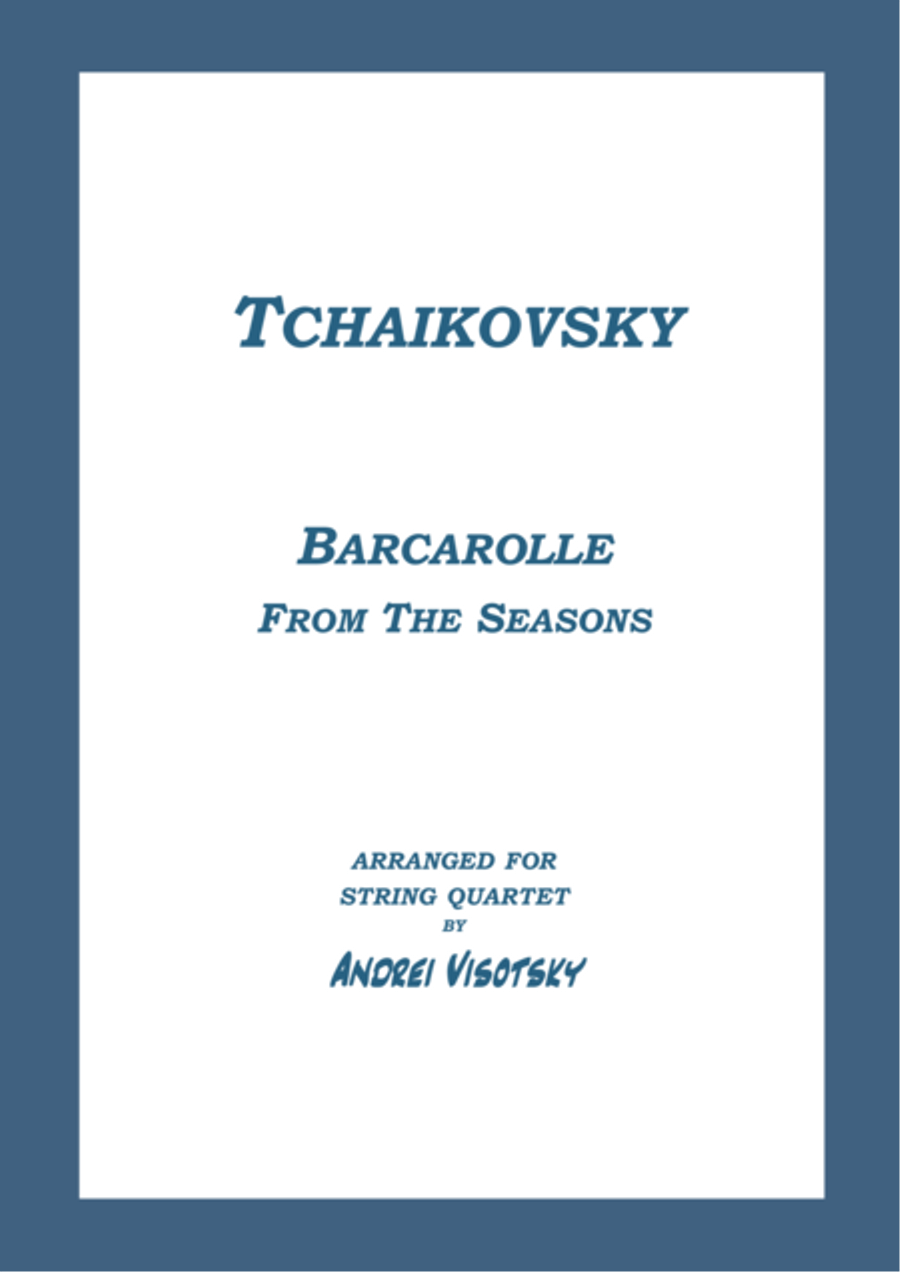 TCHAIKOVSKY

BARCAROLLE

FROM THE SEASONS

ARRANGED FOR
STRING QUARTET
BY

ANDREI VISOTSKY